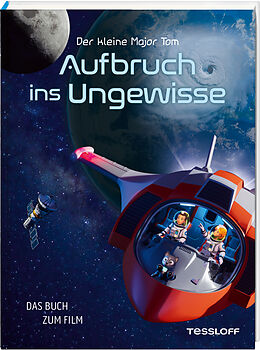 Der kleine Major Tom

Aufbruch ins Ungewisse

DAS BUCH ZUM FILM

TESSLOFF